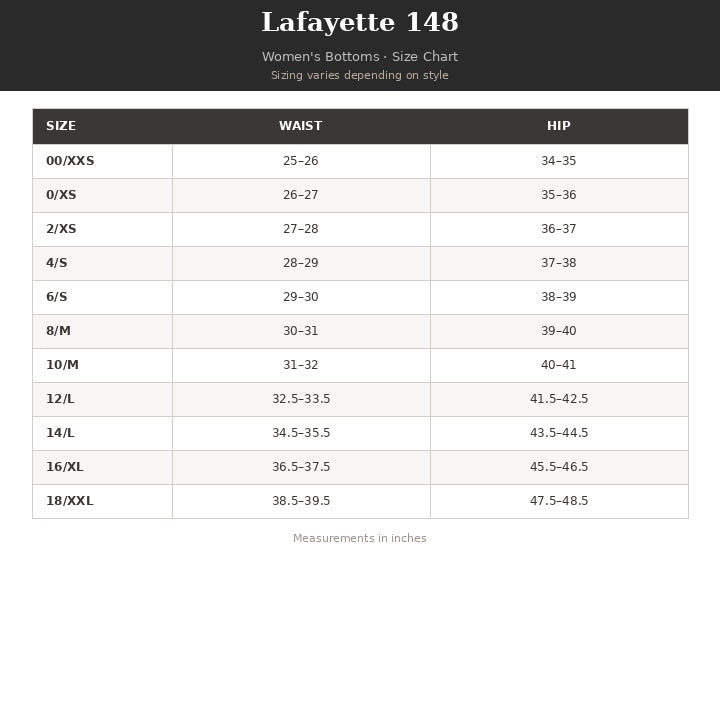 Lafayette 148

Women's Bottoms · Size Chart

Sizing varies depending on style

| SIZE | WAIST | HIP |
|---|---|---|
| 00/XXS | 25–26 | 34–35 |
| 0/XS | 26–27 | 35–36 |
| 2/XS | 27–28 | 36–37 |
| 4/S | 28–29 | 37–38 |
| 6/S | 29–30 | 38–39 |
| 8/M | 30–31 | 39–40 |
| 10/M | 31–32 | 40–41 |
| 12/L | 32.5–33.5 | 41.5–42.5 |
| 14/L | 34.5–35.5 | 43.5–44.5 |
| 16/XL | 36.5–37.5 | 45.5–46.5 |
| 18/XXL | 38.5–39.5 | 47.5–48.5 |

Measurements in inches